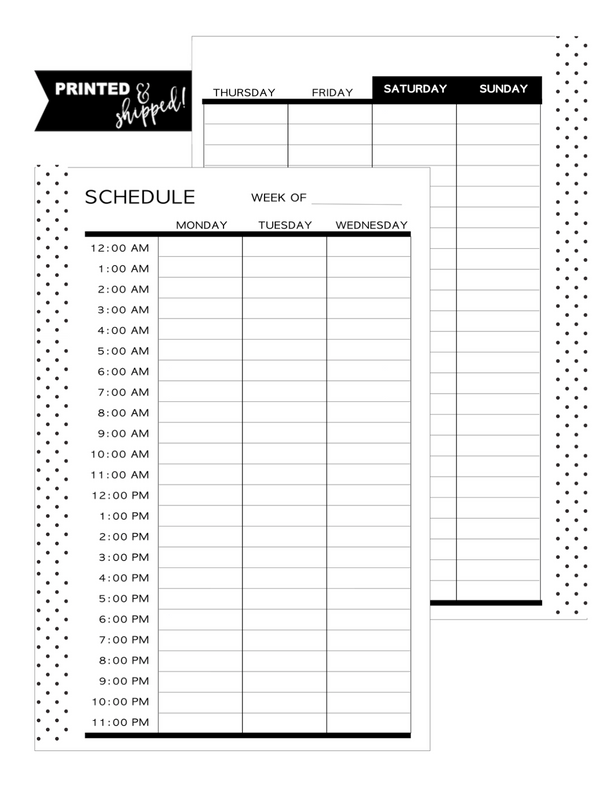 PRINTED & shipped!

THURSDAY FRIDAY SATURDAY SUNDAY

SCHEDULE WEEK OF

| | MONDAY | TUESDAY | WEDNESDAY |
|---|---|---|---|
| 12:00 AM | | | |
| 1:00 AM | | | |
| 2:00 AM | | | |
| 3:00 AM | | | |
| 4:00 AM | | | |
| 5:00 AM | | | |
| 6:00 AM | | | |
| 7:00 AM | | | |
| 8:00 AM | | | |
| 9:00 AM | | | |
| 10:00 AM | | | |
| 11:00 AM | | | |
| 12:00 PM | | | |
| 1:00 PM | | | |
| 2:00 PM | | | |
| 3:00 PM | | | |
| 4:00 PM | | | |
| 5:00 PM | | | |
| 6:00 PM | | | |
| 7:00 PM | | | |
| 8:00 PM | | | |
| 9:00 PM | | | |
| 10:00 PM | | | |
| 11:00 PM | | | |